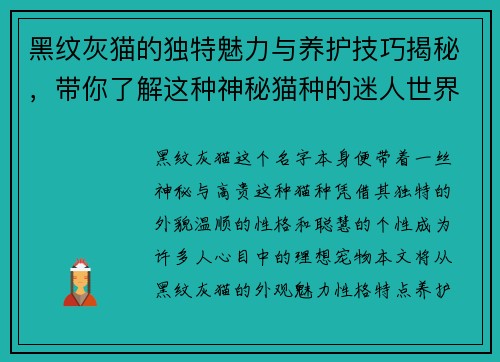 黑纹灰猫的独特魅力与养护技巧揭秘，带你了解这种神秘猫种的迷人世界

黑纹灰猫这个名字本身便带着一丝神秘与高贵这种猫种凭借其独特的外貌温顺的性格和聪慧的个性成为许多人心目中的理想宠物本文将从黑纹灰猫的外观魅力性格特点养护